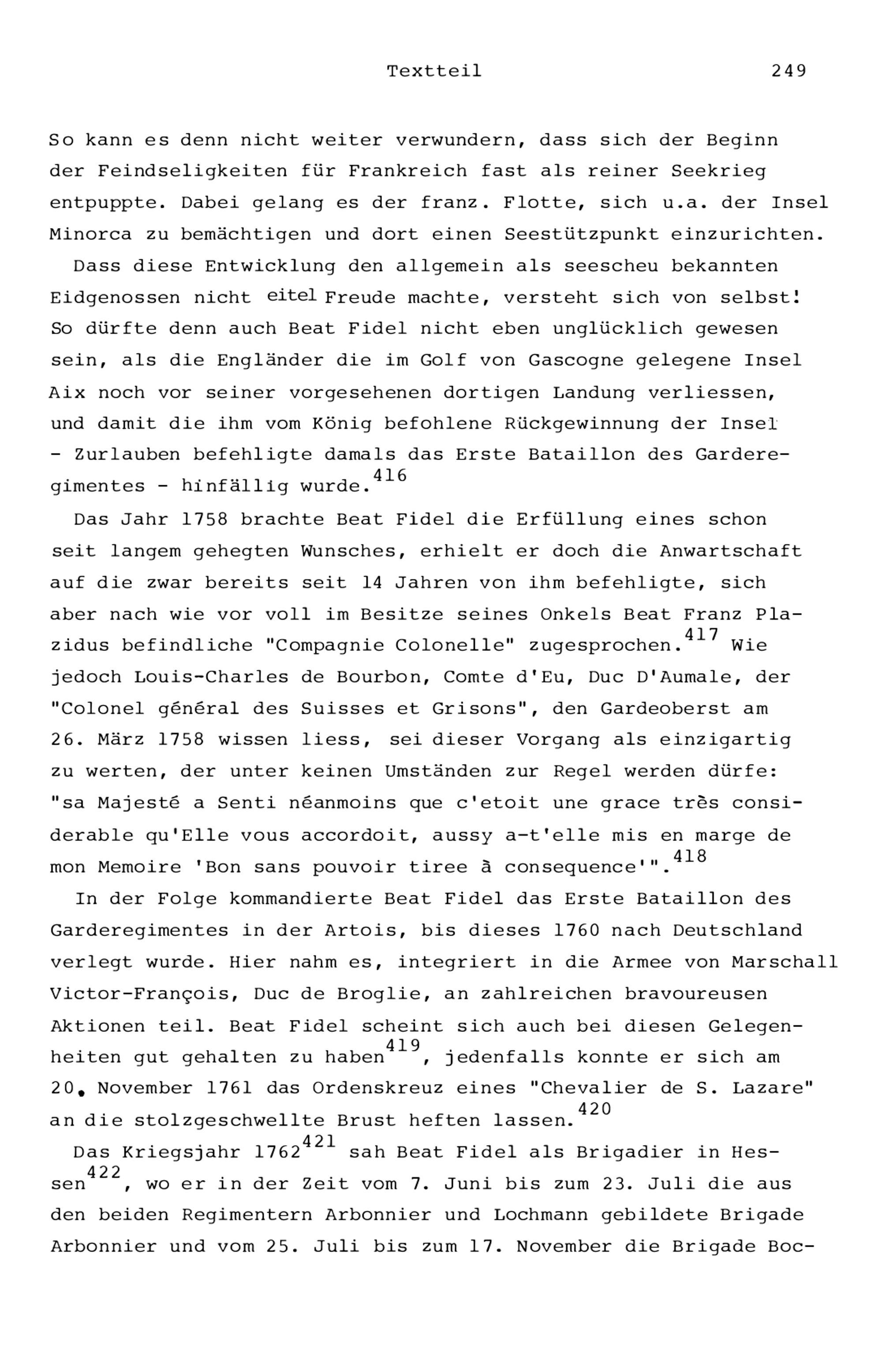 Textteil 249

So kann es denn nicht weiter verwundern, dass sich der Beginn der Feindseligkeiten für Frankreich fast als reiner Seekrieg entpuppte. Dabei gelang es der franz. Flotte, sich u.a. der Insel Minorca zu bemächtigen und dort einen Seestützpunkt einzurichten.

Dass diese Entwicklung den allgemein als seescheu bekannten Eidgenossen nicht eitel Freude machte, versteht sich von selbst! So dürfte denn auch Beat Fidel nicht eben unglücklich gewesen sein, als die Engländer die im Golf von Gascogne gelegene Insel Aix noch vor seiner vorgesehenen dortigen Landung verliessen, und damit die ihm vom König befohlene Rückgewinnung der Insel - Zurlauben befehligte damals das Erste Bataillon des Garderegimentes - hinfällig wurde.$^{416}$

Das Jahr 1758 brachte Beat Fidel die Erfüllung eines schon seit langem gehegten Wunsches, erhielt er doch die Anwartschaft auf die zwar bereits seit 14 Jahren von ihm befehligte, sich aber nach wie vor voll im Besitze seines Onkels Beat Franz Plazidus befindliche "Compagnie Colonelle" zugesprochen.$^{417}$ Wie jedoch Louis-Charles de Bourbon, Comte d'Eu, Duc D'Aumale, der "Colonel général des Suisses et Grisons", den Gardeoberst am 26. März 1758 wissen liess, sei dieser Vorgang als einzigartig zu werten, der unter keinen Umständen zur Regel werden dürfe: "sa Majesté a Senti néanmoins que c'etoit une grace très considerable qu'Elle vous accordoit, aussy a-t'elle mis en marge de mon Memoire 'Bon sans pouvoir tiree à consequence'".$^{418}$

In der Folge kommandierte Beat Fidel das Erste Bataillon des Garderegimentes in der Artois, bis dieses 1760 nach Deutschland verlegt wurde. Hier nahm es, integriert in die Armee von Marschall Victor-François, Duc de Broglie, an zahlreichen bravoureusen Aktionen teil. Beat Fidel scheint sich auch bei diesen Gelegenheiten gut gehalten zu haben$^{419}$, jedenfalls konnte er sich am 20. November 1761 das Ordenskreuz eines "Chevalier de S. Lazare" an die stolzgeschwellte Brust heften lassen.$^{420}$

Das Kriegsjahr 1762$^{421}$ sah Beat Fidel als Brigadier in Hessen$^{422}$, wo er in der Zeit vom 7. Juni bis zum 23. Juli die aus den beiden Regimentern Arbonnier und Lochmann gebildete Brigade Arbonnier und vom 25. Juli bis zum 17. November die Brigade Boc-